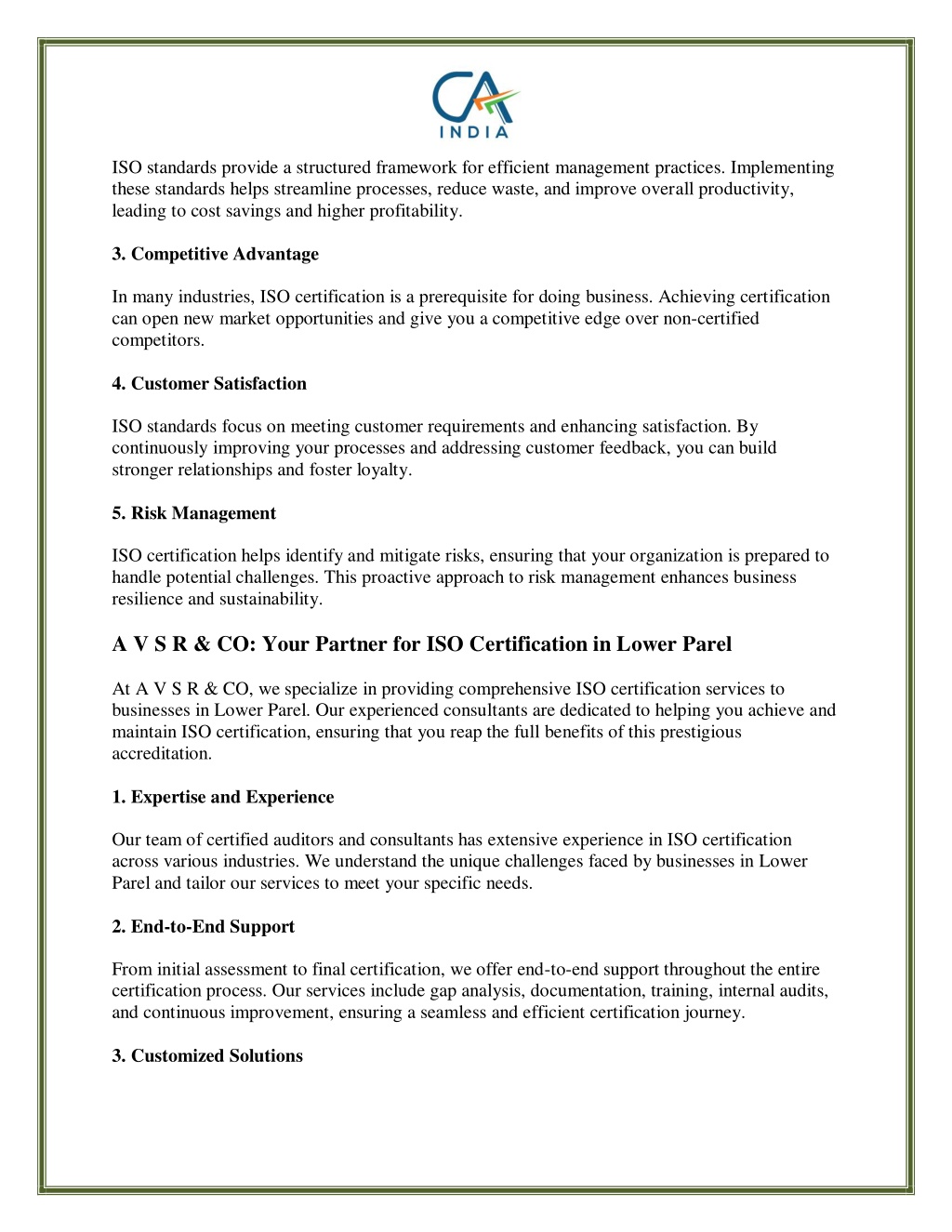 CA
INDIA

ISO standards provide a structured framework for efficient management practices. Implementing these standards helps streamline processes, reduce waste, and improve overall productivity, leading to cost savings and higher profitability.

3. Competitive Advantage

In many industries, ISO certification is a prerequisite for doing business. Achieving certification can open new market opportunities and give you a competitive edge over non-certified competitors.

4. Customer Satisfaction

ISO standards focus on meeting customer requirements and enhancing satisfaction. By continuously improving your processes and addressing customer feedback, you can build stronger relationships and foster loyalty.

5. Risk Management

ISO certification helps identify and mitigate risks, ensuring that your organization is prepared to handle potential challenges. This proactive approach to risk management enhances business resilience and sustainability.

A V S R & CO: Your Partner for ISO Certification in Lower Parel

At A V S R & CO, we specialize in providing comprehensive ISO certification services to businesses in Lower Parel. Our experienced consultants are dedicated to helping you achieve and maintain ISO certification, ensuring that you reap the full benefits of this prestigious accreditation.

1. Expertise and Experience

Our team of certified auditors and consultants has extensive experience in ISO certification across various industries. We understand the unique challenges faced by businesses in Lower Parel and tailor our services to meet your specific needs.

2. End-to-End Support

From initial assessment to final certification, we offer end-to-end support throughout the entire certification process. Our services include gap analysis, documentation, training, internal audits, and continuous improvement, ensuring a seamless and efficient certification journey.

3. Customized Solutions